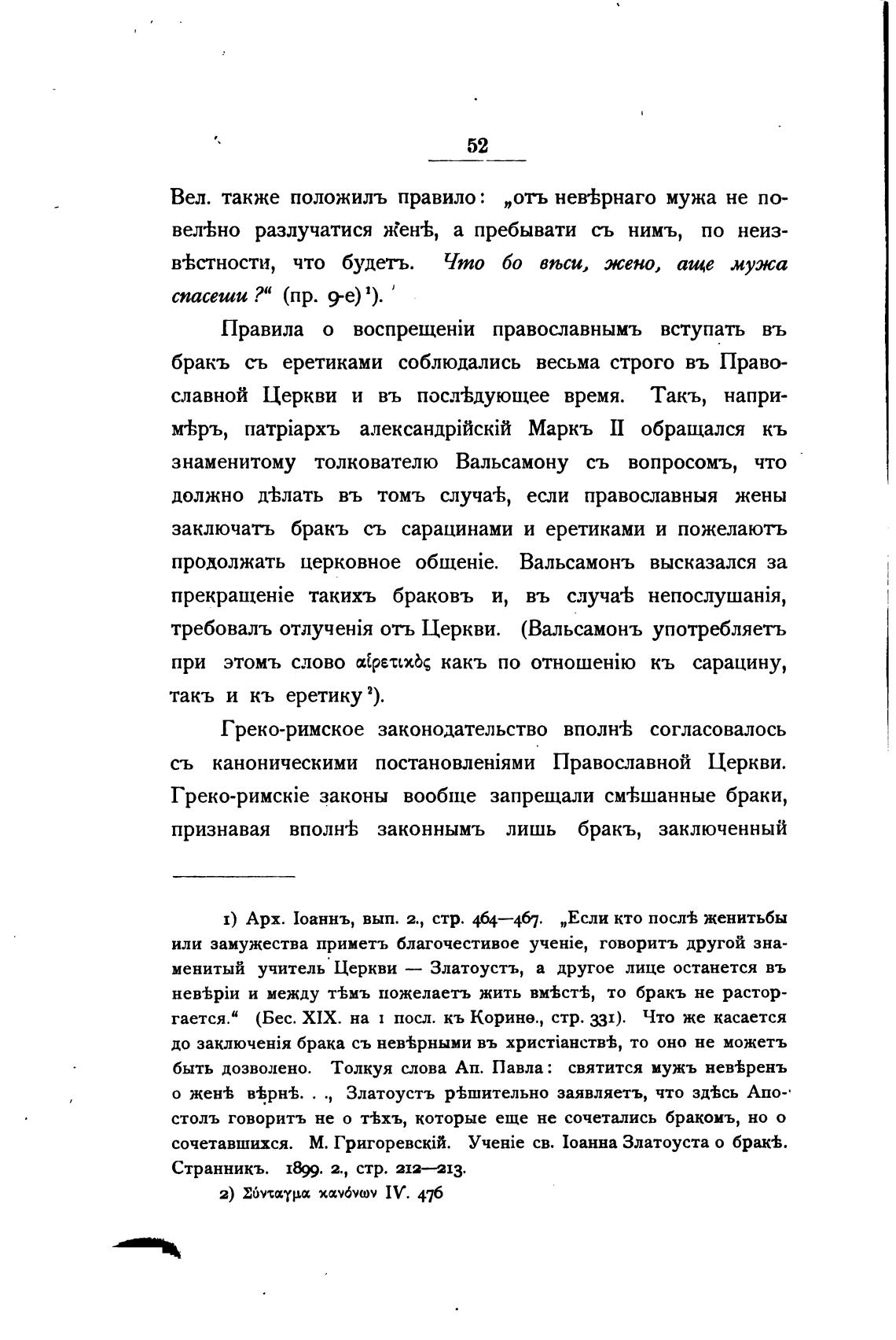 52

Вел. также положилъ правило: „отъ невѣрнаго мужа не повелѣно разлучатися женѣ, а пребывати съ нимъ, по неизвѣстности, что будетъ. Что бо вѣси, жено, аще мужа спасеши?“ (пр. 9-е)¹).

Правила о воспрещеніи православнымъ вступать въ бракъ съ еретиками соблюдались весьма строго въ Православной Церкви и въ послѣдующее время. Такъ, напримѣръ, патріархъ александрійскій Маркъ II обращался къ знаменитому толкователю Вальсамону съ вопросомъ, что должно дѣлать въ томъ случаѣ, если православныя жены заключатъ бракъ съ сарацинами и еретиками и пожелаютъ продолжать церковное общеніе. Вальсамонъ высказался за прекращеніе такихъ браковъ и, въ случаѣ непослушанія, требовалъ отлученія отъ Церкви. (Вальсамонъ употребляетъ при этомъ слово αἱρετικὸς какъ по отношенію къ сарацину, такъ и къ еретику²).

Греко-римское законодательство вполнѣ согласовалось съ каноническими постановленіями Православной Церкви. Греко-римскіе законы вообще запрещали смѣшанные браки, признавая вполнѣ законнымъ лишь бракъ, заключенный

1) Арх. Іоаннъ, вып. 2., стр. 464—467. „Если кто послѣ женитьбы или замужества приметъ благочестивое ученіе, говоритъ другой знаменитый учитель Церкви — Златоустъ, а другое лице останется въ невѣріи и между тѣмъ пожелаетъ жить вмѣстѣ, то бракъ не расторгается.“ (Бес. XIX. на 1 посл. къ Коринѳ., стр. 331). Что же касается до заключенія брака съ невѣрными въ христіанствѣ, то оно не можетъ быть дозволено. Толкуя слова Ап. Павла: святится мужъ невѣренъ о женѣ вѣрнѣ. . ., Златоустъ рѣшительно заявляетъ, что здѣсь Апостолъ говоритъ не о тѣхъ, которые еще не сочетались бракомъ, но о сочетавшихся. М. Григоревскій. Ученіе св. Іоанна Златоуста о бракѣ. Странникъ. 1899. 2., стр. 212—213.

2) Σύνταγμα κανόνων IV. 476